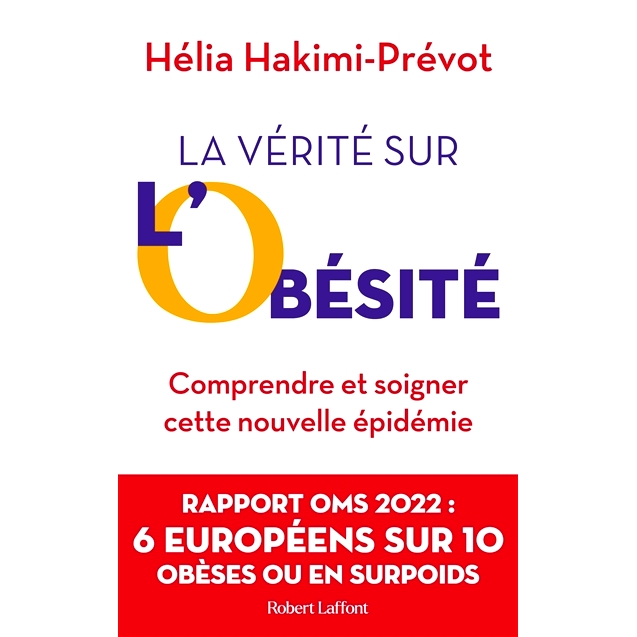 Hélia Hakimi-Prévot

LA VÉRITÉ SUR
L'OBÉSITÉ

Comprendre et soigner cette nouvelle épidémie

RAPPORT OMS 2022 :
6 EUROPÉENS SUR 10
OBÈSES OU EN SURPOIDS

Robert Laffont